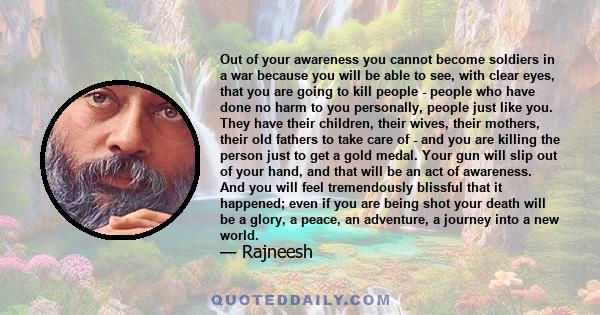 Out of your awareness you cannot become soldiers in a war because you will be able to see, with clear eyes, that you are going to kill people - people who have done no harm to you personally, people just like you. They have their children, their wives, their mothers, their old fathers to take care of - and you are killing the person just to get a gold medal. Your gun will slip out of your hand, and that will be an act of awareness. And you will feel tremendously blissful that it happened; even if you are being shot your death will be a glory, a peace, an adventure, a journey into a new world.

— Rajneesh

QUOTEDDAILY.COM